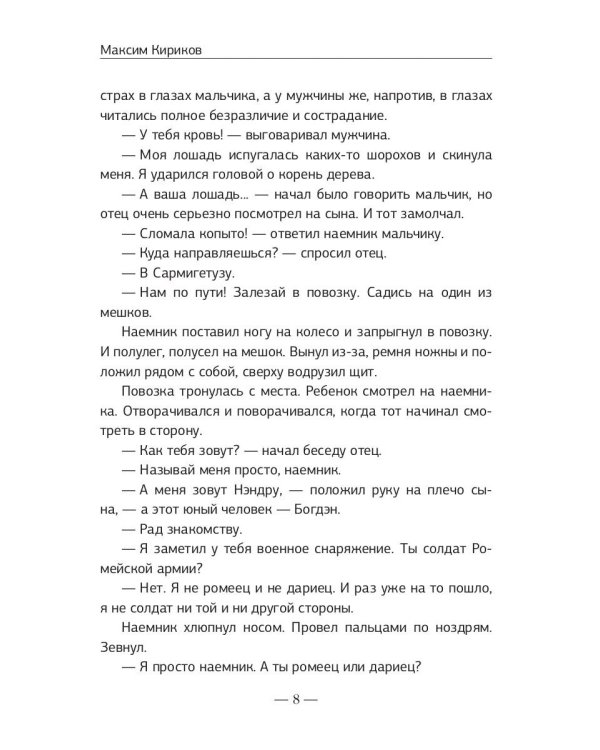 Максим Кириков

страх в глазах мальчика, а у мужчины же, напротив, в глазах читались полное безразличие и сострадание.

— У тебя кровь! — выговаривал мужчина.

— Моя лошадь испугалась каких-то шорохов и скинула меня. Я ударился головой о корень дерева.

— А ваша лошадь... — начал было говорить мальчик, но отец очень серьезно посмотрел на сына. И тот замолчал.

— Сломала копыто! — ответил наемник мальчику.

— Куда направляешься? — спросил отец.

— В Сармигетузу.

— Нам по пути! Залезай в повозку. Садись на один из мешков.

Наемник поставил ногу на колесо и запрыгнул в повозку. И полулег, полусел на мешок. Вынул из-за, ремня ножны и положил рядом с собой, сверху водрузил щит.

Повозка тронулась с места. Ребенок смотрел на наемника. Отворачивался и поворачивался, когда тот начинал смотреть в сторону.

— Как тебя зовут? — начал беседу отец.

— Называй меня просто, наемник.

— А меня зовут Нэндру, — положил руку на плечо сына, — а этот юный человек — Богдэн.

— Рад знакомству.

— Я заметил у тебя военное снаряжение. Ты солдат Ромейской армии?

— Нет. Я не ромеец и не дариец. И раз уже на то пошло, я не солдат ни той и ни другой стороны.

Наемник хлюпнул носом. Провел пальцами по ноздрям. Зевнул.

— Я просто наемник. А ты ромеец или дариец?

— 8 —